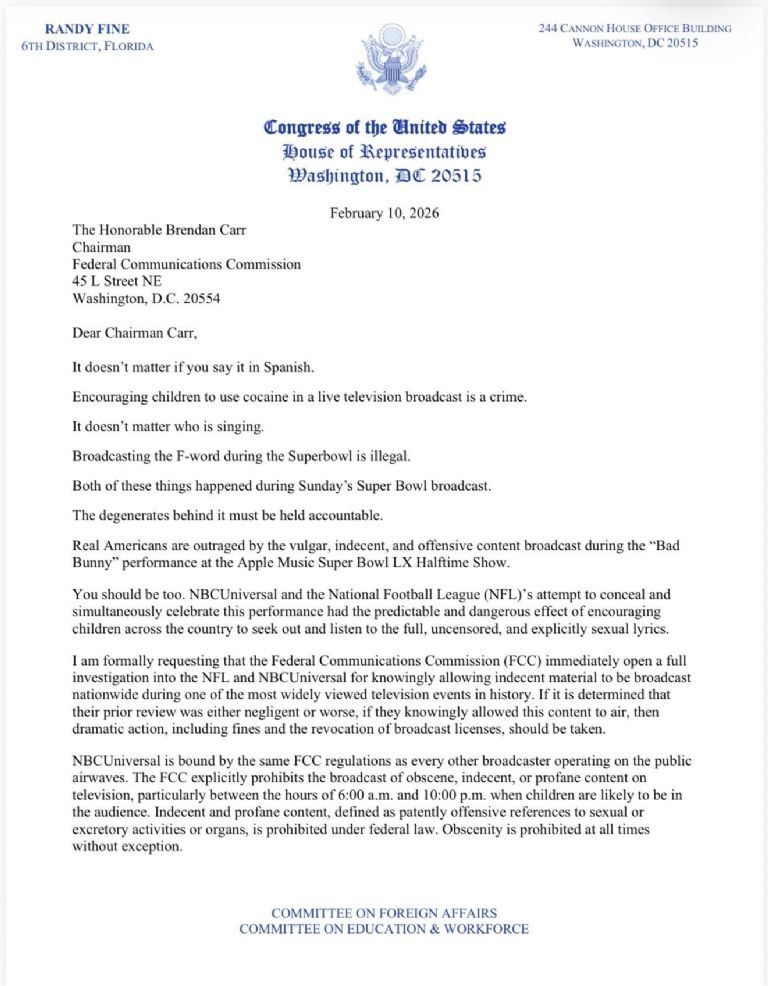 RANDY FINE
6TH DISTRICT, FLORIDA

244 CANNON HOUSE OFFICE BUILDING
WASHINGTON, DC 20515

Congress of the United States
House of Representatives
Washington, DC 20515

February 10, 2026

The Honorable Brendan Carr
Chairman
Federal Communications Commission
45 L Street NE
Washington, D.C. 20554

Dear Chairman Carr,

It doesn't matter if you say it in Spanish.

Encouraging children to use cocaine in a live television broadcast is a crime.

It doesn't matter who is singing.

Broadcasting the F-word during the Superbowl is illegal.

Both of these things happened during Sunday's Super Bowl broadcast.

The degenerates behind it must be held accountable.

Real Americans are outraged by the vulgar, indecent, and offensive content broadcast during the "Bad Bunny" performance at the Apple Music Super Bowl LX Halftime Show.

You should be too. NBCUniversal and the National Football League (NFL)'s attempt to conceal and simultaneously celebrate this performance had the predictable and dangerous effect of encouraging children across the country to seek out and listen to the full, uncensored, and explicitly sexual lyrics.

I am formally requesting that the Federal Communications Commission (FCC) immediately open a full investigation into the NFL and NBCUniversal for knowingly allowing indecent material to be broadcast nationwide during one of the most widely viewed television events in history. If it is determined that their prior review was either negligent or worse, if they knowingly allowed this content to air, then dramatic action, including fines and the revocation of broadcast licenses, should be taken.

NBCUniversal is bound by the same FCC regulations as every other broadcaster operating on the public airwaves. The FCC explicitly prohibits the broadcast of obscene, indecent, or profane content on television, particularly between the hours of 6:00 a.m. and 10:00 p.m. when children are likely to be in the audience. Indecent and profane content, defined as patently offensive references to sexual or excretory activities or organs, is prohibited under federal law. Obscenity is prohibited at all times without exception.

COMMITTEE ON FOREIGN AFFAIRS
COMMITTEE ON EDUCATION & WORKFORCE